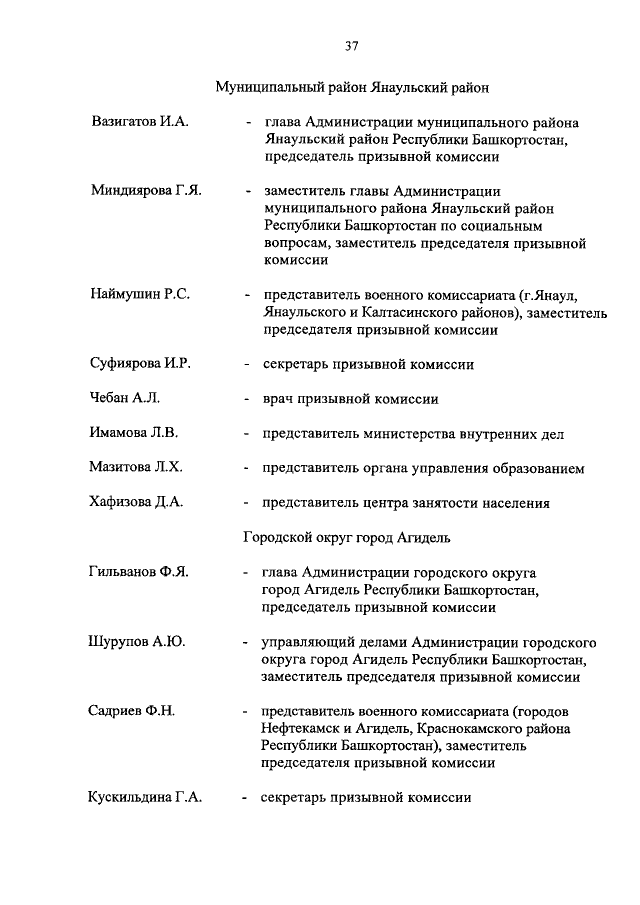 37

Муниципальный район Янаульский район

Вазигатов И.А. - глава Администрации муниципального района Янаульский район Республики Башкортостан, председатель призывной комиссии

Миндиярова Г.Я. - заместитель главы Администрации муниципального района Янаульский район Республики Башкортостан по социальным вопросам, заместитель председателя призывной комиссии

Наймушин Р.С. - представитель военного комиссариата (г.Янаул, Янаульского и Калтасинского районов), заместитель председателя призывной комиссии

Суфиярова И.Р. - секретарь призывной комиссии

Чебан А.Л. - врач призывной комиссии

Имамова Л.В. - представитель министерства внутренних дел

Мазитова Л.Х. - представитель органа управления образованием

Хафизова Д.А. - представитель центра занятости населения

Городской округ город Агидель

Гильванов Ф.Я. - глава Администрации городского округа город Агидель Республики Башкортостан, председатель призывной комиссии

Шурупов А.Ю. - управляющий делами Администрации городского округа город Агидель Республики Башкортостан, заместитель председателя призывной комиссии

Садриев Ф.Н. - представитель военного комиссариата (городов Нефтекамск и Агидель, Краснокамского района Республики Башкортостан), заместитель председателя призывной комиссии

Кускильдина Г.А. - секретарь призывной комиссии